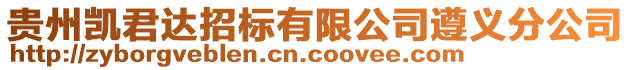 贵州凯君达招标有限公司遵义分公司
http://zyborgveblen.cn.coovee.com